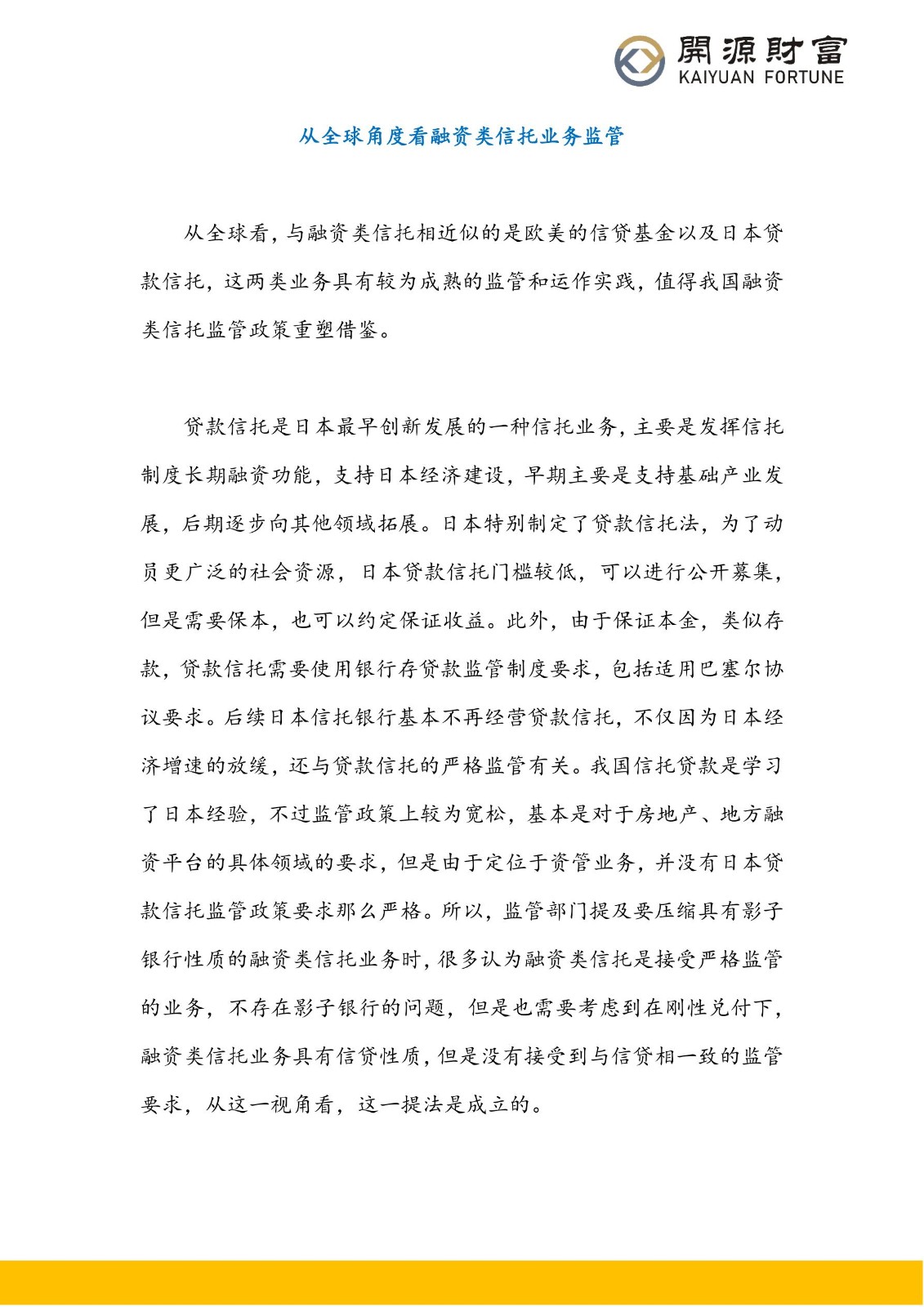 開源財富
KAIYUAN FORTUNE

从全球角度看融资类信托业务监管

从全球看，与融资类信托相近似的是欧美的信贷基金以及日本贷款信托，这两类业务具有较为成熟的监管和运作实践，值得我国融资类信托监管政策重塑借鉴。

贷款信托是日本最早创新发展的一种信托业务，主要是发挥信托制度长期融资功能，支持日本经济建设，早期主要是支持基础产业发展，后期逐步向其他领域拓展。日本特别制定了贷款信托法，为了动员更广泛的社会资源，日本贷款信托门槛较低，可以进行公开募集，但是需要保本，也可以约定保证收益。此外，由于保证本金，类似存款，贷款信托需要使用银行存贷款监管制度要求，包括适用巴塞尔协议要求。后续日本信托银行基本不再经营贷款信托，不仅因为日本经济增速的放缓，还与贷款信托的严格监管有关。我国信托贷款是学习了日本经验，不过监管政策上较为宽松，基本是对于房地产、地方融资平台的具体领域的要求，但是由于定位于资管业务，并没有日本贷款信托监管政策要求那么严格。所以，监管部门提及要压缩具有影子银行性质的融资类信托业务时，很多认为融资类信托是接受严格监管的业务，不存在影子银行的问题，但是也需要考虑到在刚性兑付下，融资类信托业务具有信贷性质，但是没有接受到与信贷相一致的监管要求，从这一视角看，这一提法是成立的。